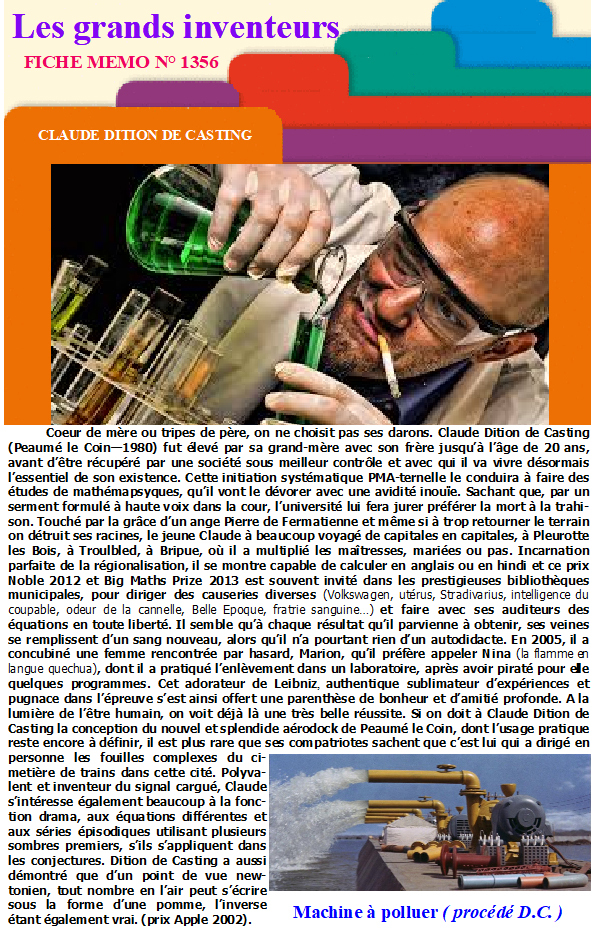 Les grands inventeurs

FICHE MEMO N° 1356

CLAUDE DITION DE CASTING

Coeur de mère ou tripes de père, on ne choisit pas ses darons. Claude Dition de Casting (Peaumé le Coin—1980) fut élevé par sa grand-mère avec son frère jusqu'à l'âge de 20 ans, avant d'être récupéré par une société sous meilleur contrôle et avec qui il va vivre désormais l'essentiel de son existence. Cette initiation systématique PMA-ternelle le conduira à faire des études de mathémapsyques, qu'il vont le dévorer avec une avidité inouïe. Sachant que, par un serment formulé à haute voix dans la cour, l'université lui fera jurer préférer la mort à la trahison. Touché par la grâce d'un ange Pierre de Fermatienne et même si à trop retourner le terrain on détruit ses racines, le jeune Claude à beaucoup voyagé de capitales en capitales, à Pleurotte les Bois, à Troulbled, à Bripue, où il a multiplié les maîtresses, mariées ou pas. Incarnation parfaite de la régionalisation, il se montre capable de calculer en anglais ou en hindi et ce prix Noble 2012 et Big Maths Prize 2013 est souvent invité dans les prestigieuses bibliothèques municipales, pour diriger des causeries diverses (Volkswagen, utérus, Stradivarius, intelligence du coupable, odeur de la cannelle, Belle Epoque, fratrie sanguine...) et faire avec ses auditeurs des équations en toute liberté. Il semble qu'à chaque résultat qu'il parvienne à obtenir, ses veines se remplissent d'un sang nouveau, alors qu'il n'a pourtant rien d'un autodidacte. En 2005, il a concubiné une femme rencontrée par hasard, Marion, qu'il préfère appeler Nina (la flamme en langue quechua), dont il a pratiqué l'enlèvement dans un laboratoire, après avoir piraté pour elle quelques programmes. Cet adorateur de Leibniz, authentique sublimateur d'expériences et pugnace dans l'épreuve s'est ainsi offert une parenthèse de bonheur et d'amitié profonde. A la lumière de l'être humain, on voit déjà là une très belle réussite. Si on doit à Claude Dition de Casting la conception du nouvel et splendide aérodock de Peaumé le Coin, dont l'usage pratique reste encore à définir, il est plus rare que ses compatriotes sachent que c'est lui qui a dirigé en personne les fouilles complexes du cimetière de trains dans cette cité. Polyvalent et inventeur du signal cargué, Claude s'intéresse également beaucoup à la fonction drama, aux équations différentes et aux séries épisodiques utilisant plusieurs sombres premiers, s'ils s'appliquent dans les conjectures. Dition de Casting a aussi démontré que d'un point de vue newtonien, tout nombre en l'air peut s'écrire sous la forme d'une pomme, l'inverse étant également vrai. (prix Apple 2002).

Machine à polluer ( procédé D.C. )